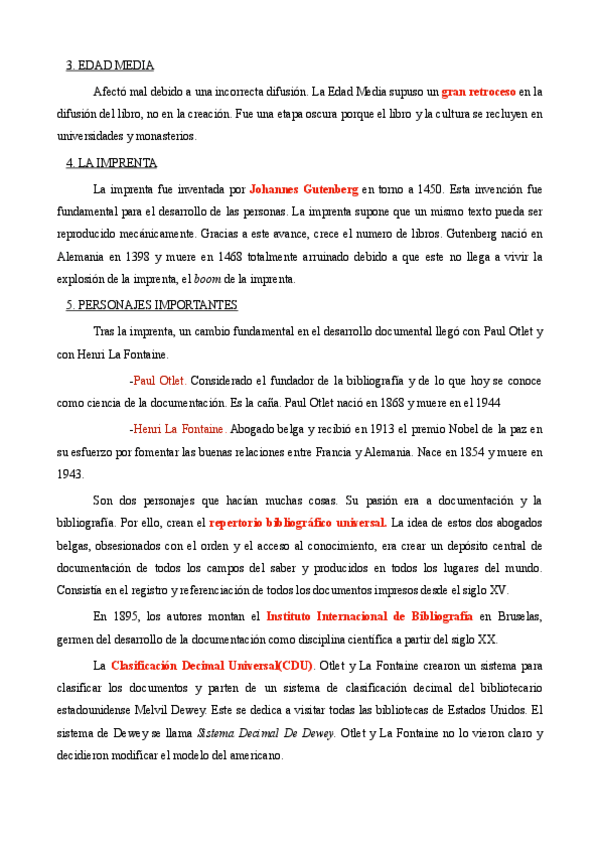 3. EDAD MEDIA

Afectó mal debido a una incorrecta difusión. La Edad Media supuso un gran retroceso en la difusión del libro, no en la creación. Fue una etapa oscura porque el libro y la cultura se recluyen en universidades y monasterios.

4. LA IMPRENTA

La imprenta fue inventada por Johannes Gutenberg en torno a 1450. Esta invención fue fundamental para el desarrollo de las personas. La imprenta supone que un mismo texto pueda ser reproducido mecánicamente. Gracias a este avance, crece el numero de libros. Gutenberg nació en Alemania en 1398 y muere en 1468 totalmente arruinado debido a que este no llega a vivir la explosión de la imprenta, el boom de la imprenta.

5. PERSONAJES IMPORTANTES

Tras la imprenta, un cambio fundamental en el desarrollo documental llegó con Paul Otlet y con Henri La Fontaine.

-Paul Otlet. Considerado el fundador de la bibliografía y de lo que hoy se conoce como ciencia de la documentación. Es la caña. Paul Otlet nació en 1868 y muere en el 1944

-Henri La Fontaine. Abogado belga y recibió en 1913 el premio Nobel de la paz en su esfuerzo por fomentar las buenas relaciones entre Francia y Alemania. Nace en 1854 y muere en 1943.

Son dos personajes que hacían muchas cosas. Su pasión era a documentación y la bibliografía. Por ello, crean el repertorio bibliográfico universal. La idea de estos dos abogados belgas, obsesionados con el orden y el acceso al conocimiento, era crear un depósito central de documentación de todos los campos del saber y producidos en todos los lugares del mundo. Consistía en el registro y referenciación de todos los documentos impresos desde el siglo XV.

En 1895, los autores montan el Instituto Internacional de Bibliografía en Bruselas, germen del desarrollo de la documentación como disciplina científica a partir del siglo XX.

La Clasificación Decimal Universal(CDU). Otlet y La Fontaine crearon un sistema para clasificar los documentos y parten de un sistema de clasificación decimal del bibliotecario estadounidense Melvil Dewey. Este se dedica a visitar todas las bibliotecas de Estados Unidos. El sistema de Dewey se llama Sistema Decimal De Dewey. Otlet y La Fontaine no lo vieron claro y decidieron modificar el modelo del americano.